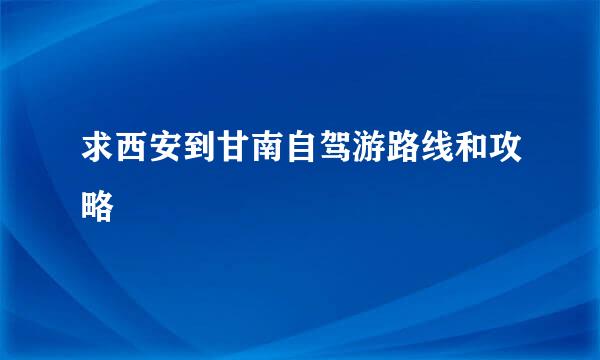 求西安到甘南自驾游路线和攻略